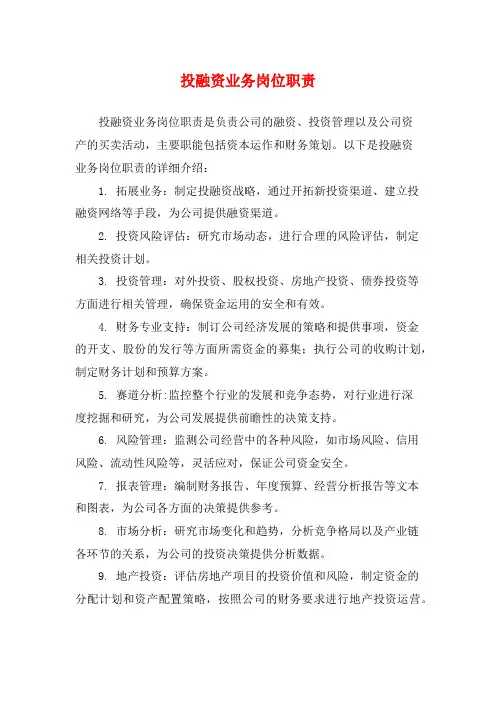 投融资业务岗位职责

投融资业务岗位职责是负责公司的融资、投资管理以及公司资产的买卖活动，主要职能包括资本运作和财务策划。以下是投融资业务岗位职责的详细介绍：

1. 拓展业务：制定投融资战略，通过开拓新投资渠道、建立投融资网络等手段，为公司提供融资渠道。

2. 投资风险评估：研究市场动态，进行合理的风险评估，制定相关投资计划。

3. 投资管理：对外投资、股权投资、房地产投资、债券投资等方面进行相关管理，确保资金运用的安全和有效。

4. 财务专业支持：制订公司经济发展的策略和提供事项，资金的开支、股份的发行等方面所需资金的募集；执行公司的收购计划，制定财务计划和预算方案。

5. 赛道分析：监控整个行业的发展和竞争态势，对行业进行深度挖掘和研究，为公司发展提供前瞻性的决策支持。

6. 风险管理：监测公司经营中的各种风险，如市场风险、信用风险、流动性风险等，灵活应对，保证公司资金安全。

7. 报表管理：编制财务报告、年度预算、经营分析报告等文本和图表，为公司各方面的决策提供参考。

8. 市场分析：研究市场变化和趋势，分析竞争格局以及产业链各环节的关系，为公司的投资决策提供分析数据。

9. 地产投资：评估房地产项目的投资价值和风险，制定资金的分配计划和资产配置策略，按照公司的财务要求进行地产投资运营。